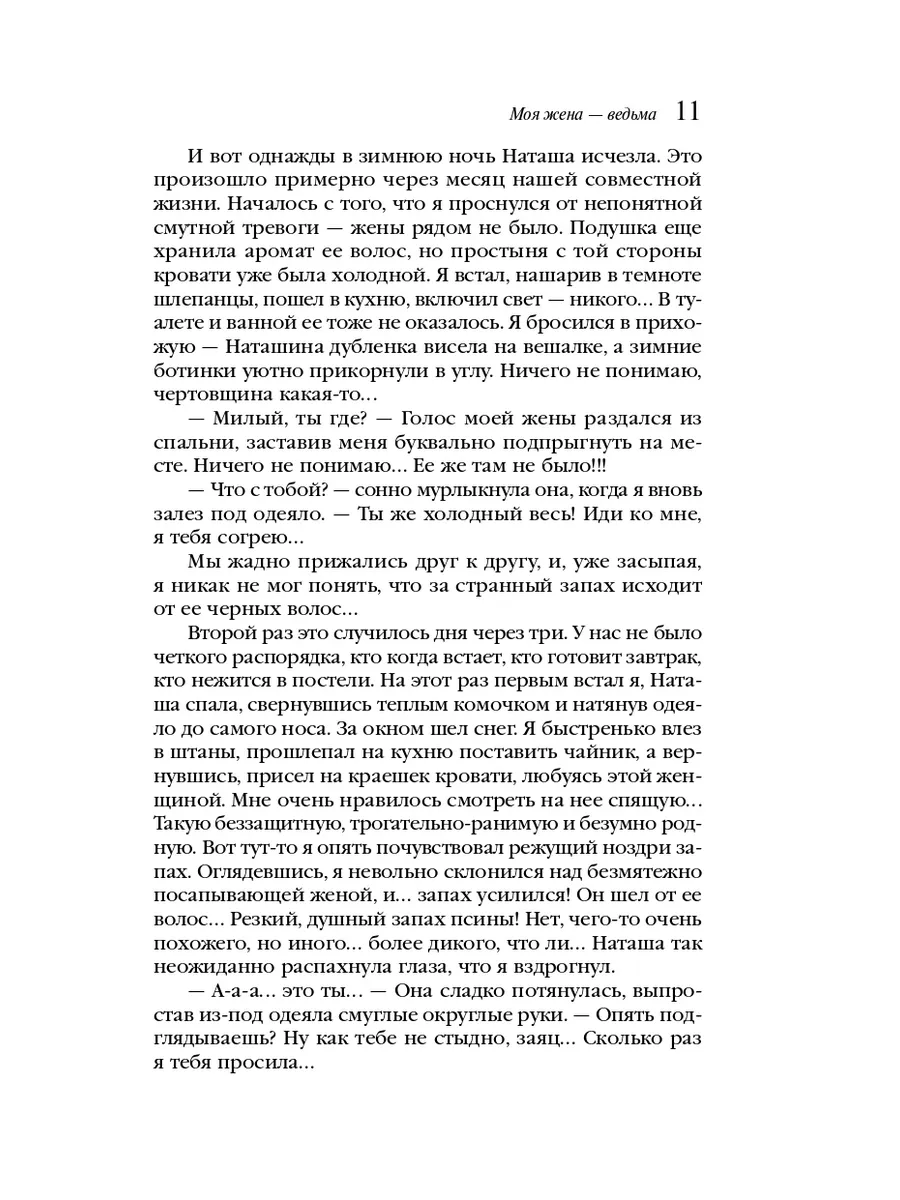 Моя жена — ведьма 11

И вот однажды в зимнюю ночь Наташа исчезла. Это произошло примерно через месяц нашей совместной жизни. Началось с того, что я проснулся от непонятной смутной тревоги — жены рядом не было. Подушка еще хранила аромат ее волос, но простыня с той стороны кровати уже была холодной. Я встал, нашарив в темноте шлепанцы, пошел в кухню, включил свет — никого... В туалете и ванной ее тоже не оказалось. Я бросился в прихожую — Наташина дубленка висела на вешалке, а зимние ботинки уютно прикорнули в углу. Ничего не понимаю, чертовщина какая-то...

— Милый, ты где? — Голос моей жены раздался из спальни, заставив меня буквально подпрыгнуть на месте. Ничего не понимаю... Ее же там не было!!!

— Что с тобой? — сонно мурлыкнула она, когда я вновь залез под одеяло. — Ты же холодный весь! Иди ко мне, я тебя согрею...

Мы жадно прижались друг к другу, и, уже засыпая, я никак не мог понять, что за странный запах исходит от ее черных волос...

Второй раз это случилось дня через три. У нас не было четкого распорядка, кто когда встает, кто готовит завтрак, кто нежится в постели. На этот раз первым встал я, Наташа спала, свернувшись теплым комочком и натянув одеяло до самого носа. За окном шел снег. Я быстренько влез в штаны, прошлепал на кухню поставить чайник, а вернувшись, присел на краешек кровати, любуясь этой женщиной. Мне очень нравилось смотреть на нее спящую... Такую беззащитную, трогательно-ранимую и безумно родную. Вот тут-то я опять почувствовал режущий ноздри запах. Оглядевшись, я невольно склонился над безмятежно посапывающей женой, и... запах усилился! Он шел от ее волос... Резкий, душный запах псины! Нет, чего-то очень похожего, но иного... более дикого, что ли... Наташа так неожиданно распахнула глаза, что я вздрогнул.

— А-а-а... это ты... — Она сладко потянулась, выпростав из-под одеяла смуглые округлые руки. — Опять подглядываешь? Ну как тебе не стыдно, заяц... Сколько раз я тебя просила...